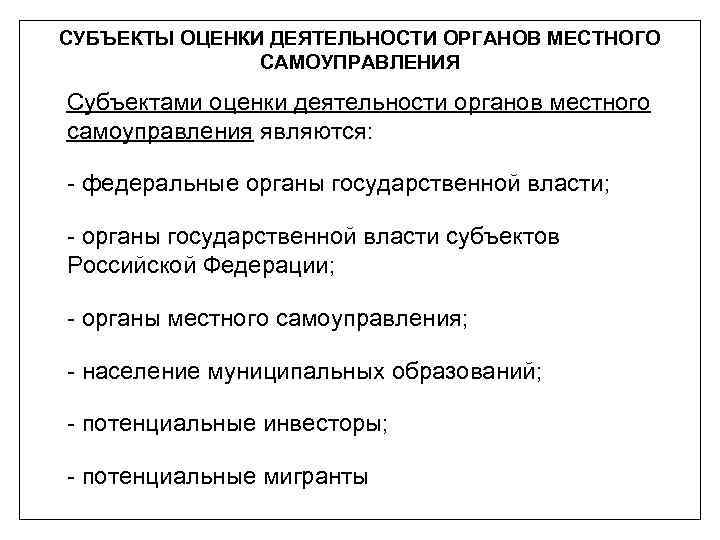 СУБЪЕКТЫ ОЦЕНКИ ДЕЯТЕЛЬНОСТИ ОРГАНОВ МЕСТНОГО САМОУПРАВЛЕНИЯ

Субъектами оценки деятельности органов местного самоуправления являются:

- федеральные органы государственной власти;

- органы государственной власти субъектов Российской Федерации;

- органы местного самоуправления;

- население муниципальных образований;

- потенциальные инвесторы;

- потенциальные мигранты